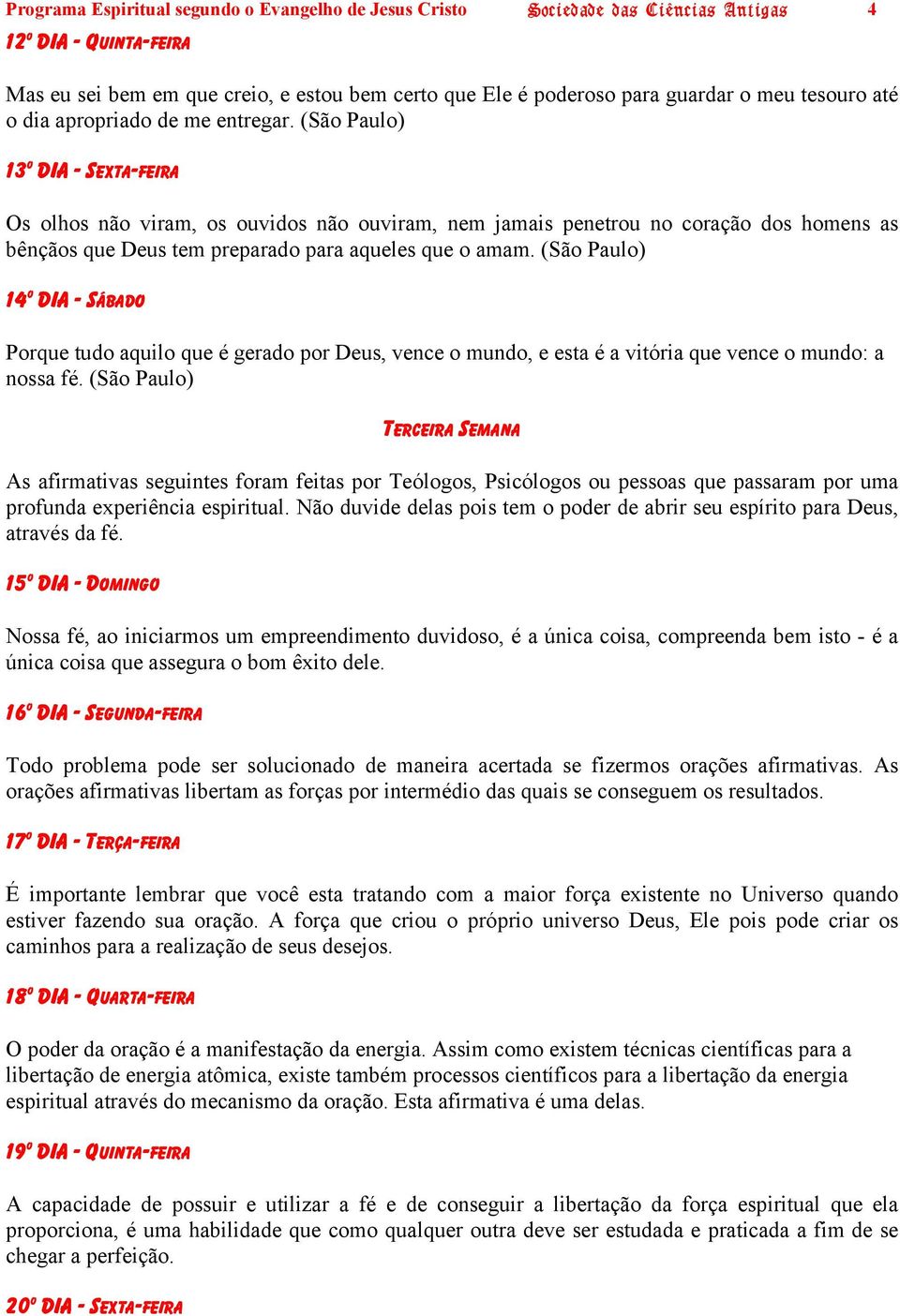 Programa Espiritual segundo o Evangelho de Jesus Cristo Sociedade das Ciências Antigas 4

12º DIA - QUINTA-FEIRA

Mas eu sei bem em que creio, e estou bem certo que Ele é poderoso para guardar o meu tesouro até o dia apropriado de me entregar. (São Paulo)

13º DIA - SEXTA-FEIRA

Os olhos não viram, os ouvidos não ouviram, nem jamais penetrou no coração dos homens as bênçãos que Deus tem preparado para aqueles que o amam. (São Paulo)

14º DIA - SÁBADO

Porque tudo aquilo que é gerado por Deus, vence o mundo, e esta é a vitória que vence o mundo: a nossa fé. (São Paulo)

TERCEIRA SEMANA

As afirmativas seguintes foram feitas por Teólogos, Psicólogos ou pessoas que passaram por uma profunda experiência espiritual. Não duvide delas pois tem o poder de abrir seu espírito para Deus, através da fé.

15º DIA - DOMINGO

Nossa fé, ao iniciarmos um empreendimento duvidoso, é a única coisa, compreenda bem isto - é a única coisa que assegura o bom êxito dele.

16º DIA - SEGUNDA-FEIRA

Todo problema pode ser solucionado de maneira acertada se fizermos orações afirmativas. As orações afirmativas libertam as forças por intermédio das quais se conseguem os resultados.

17º DIA - TERÇA-FEIRA

É importante lembrar que você esta tratando com a maior força existente no Universo quando estiver fazendo sua oração. A força que criou o próprio universo Deus, Ele pois pode criar os caminhos para a realização de seus desejos.

18º DIA - QUARTA-FEIRA

O poder da oração é a manifestação da energia. Assim como existem técnicas científicas para a libertação de energia atômica, existe também processos científicos para a libertação da energia espiritual através do mecanismo da oração. Esta afirmativa é uma delas.

19º DIA - QUINTA-FEIRA

A capacidade de possuir e utilizar a fé e de conseguir a libertação da força espiritual que ela proporciona, é uma habilidade que como qualquer outra deve ser estudada e praticada a fim de se chegar a perfeição.

20º DIA - SEXTA-FEIRA